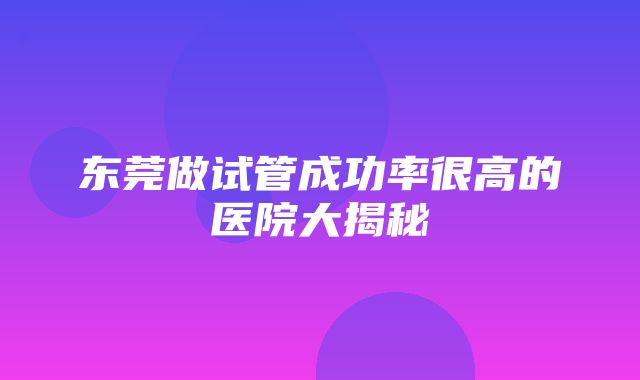 东莞做试管成功率很高的医院大揭秘